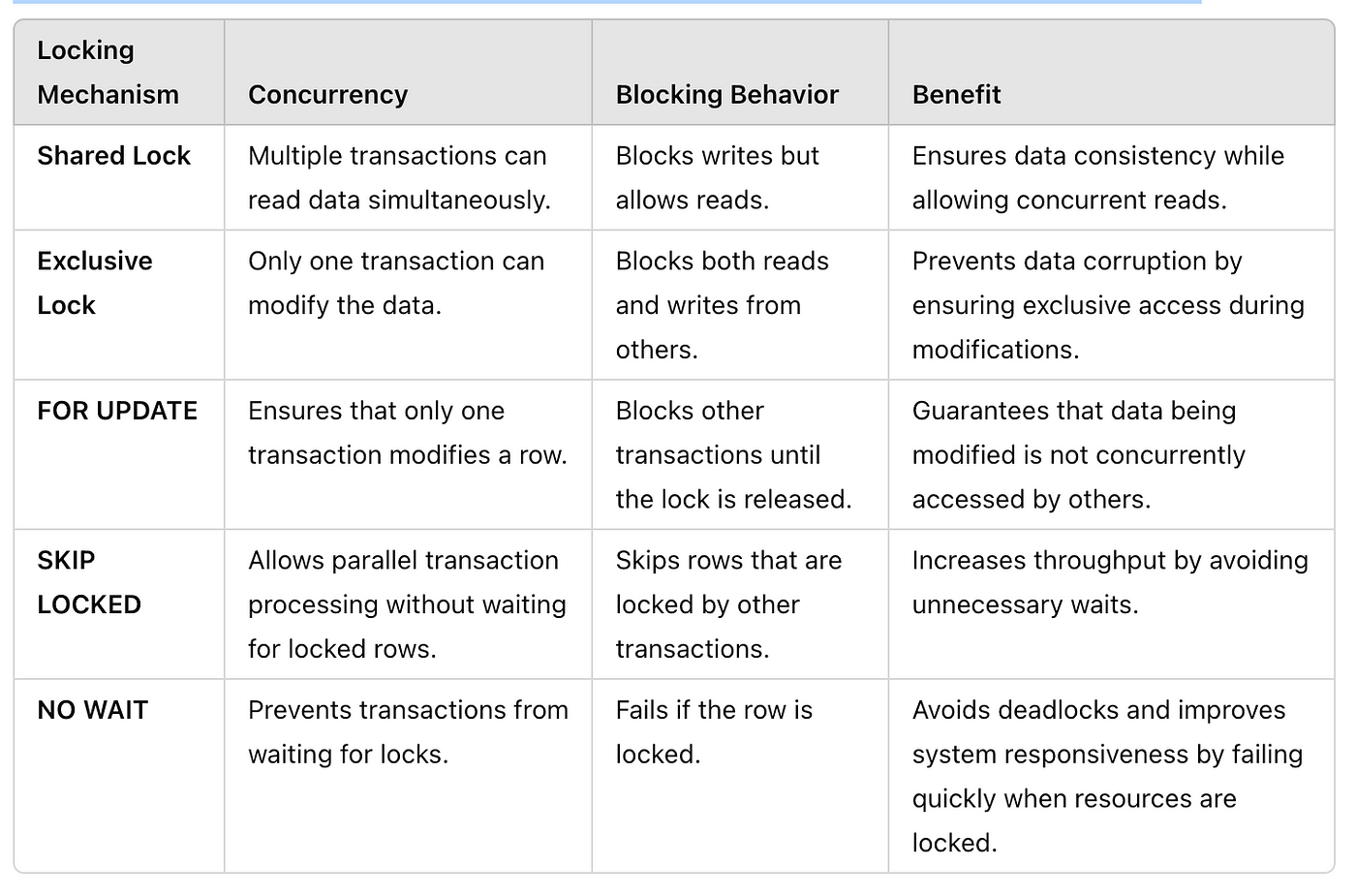 | Locking Mechanism | Concurrency | Blocking Behavior | Benefit |
|---|---|---|---|
| Shared Lock | Multiple transactions can read data simultaneously. | Blocks writes but allows reads. | Ensures data consistency while allowing concurrent reads. |
| Exclusive Lock | Only one transaction can modify the data. | Blocks both reads and writes from others. | Prevents data corruption by ensuring exclusive access during modifications. |
| FOR UPDATE | Ensures that only one transaction modifies a row. | Blocks other transactions until the lock is released. | Guarantees that data being modified is not concurrently accessed by others. |
| SKIP LOCKED | Allows parallel transaction processing without waiting for locked rows. | Skips rows that are locked by other transactions. | Increases throughput by avoiding unnecessary waits. |
| NO WAIT | Prevents transactions from waiting for locks. | Fails if the row is locked. | Avoids deadlocks and improves system responsiveness by failing quickly when resources are locked. |